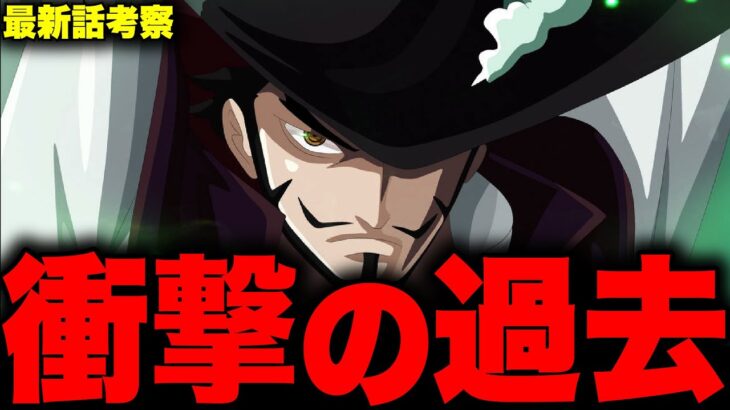 最新話考察

衝撃の過去